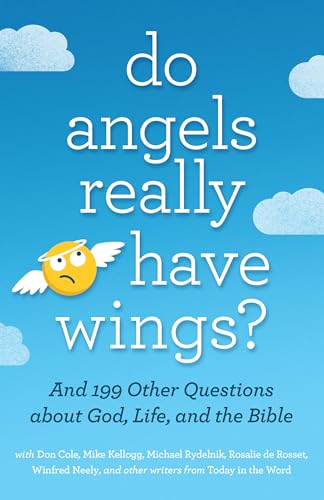 do angels really have wings?

And 199 Other Questions about God, Life, and the Bible

with Don Cole, Mike Kellogg, Michael Rydelnik, Rosalie de Rosset, Winfred Neely, and other writers from Today in the Word